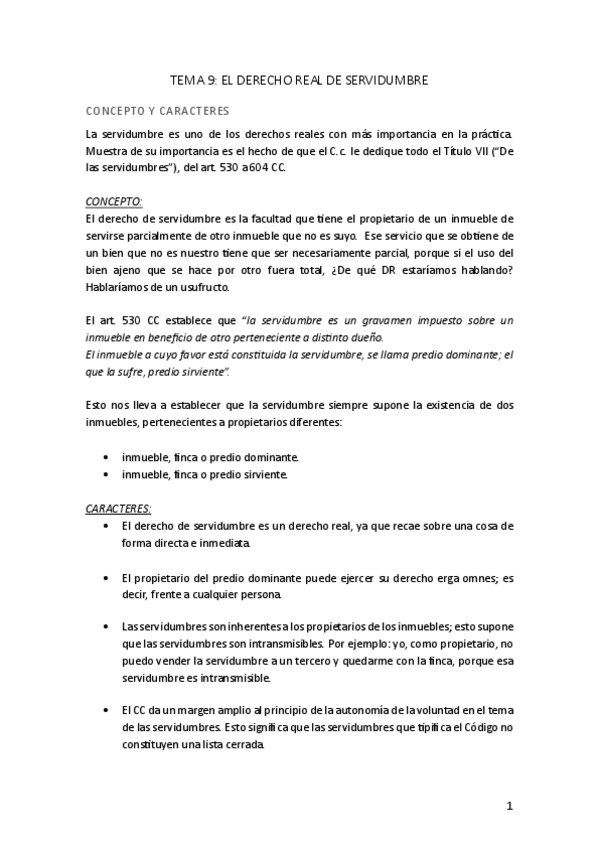 TEMA 9: EL DERECHO REAL DE SERVIDUMBRE

CONCEPTO Y CARACTERES

La servidumbre es uno de los derechos reales con más importancia en la práctica. Muestra de su importancia es el hecho de que el C.c. le dedique todo el Título VII ("De las servidumbres"), del art. 530 a 604 CC.

CONCEPTO:
El derecho de servidumbre es la facultad que tiene el propietario de un inmueble de servirse parcialmente de otro inmueble que no es suyo. Ese servicio que se obtiene de un bien que no es nuestro tiene que ser necesariamente parcial, porque si el uso del bien ajeno que se hace por otro fuera total, ¿De qué DR estaríamos hablando? Hablaríamos de un usufructo.

El art. 530 CC establece que "la servidumbre es un gravamen impuesto sobre un inmueble en beneficio de otro perteneciente a distinto dueño.
El inmueble a cuyo favor está constituida la servidumbre, se llama predio dominante; el que la sufre, predio sirviente".

Esto nos lleva a establecer que la servidumbre siempre supone la existencia de dos inmuebles, pertenecientes a propietarios diferentes:

• inmueble, finca o predio dominante.
• inmueble, finca o predio sirviente.

CARACTERES:
• El derecho de servidumbre es un derecho real, ya que recae sobre una cosa de forma directa e inmediata.

• El propietario del predio dominante puede ejercer su derecho erga omnes; es decir, frente a cualquier persona.

• Las servidumbres son inherentes a los propietarios de los inmuebles; esto supone que las servidumbres son intransmisibles. Por ejemplo: yo, como propietario, no puedo vender la servidumbre a un tercero y quedarme con la finca, porque esa servidumbre es intransmisible.

• El CC da un margen amplio al principio de la autonomía de la voluntad en el tema de las servidumbres. Esto significa que las servidumbres que tipifica el Código no constituyen una lista cerrada.

1